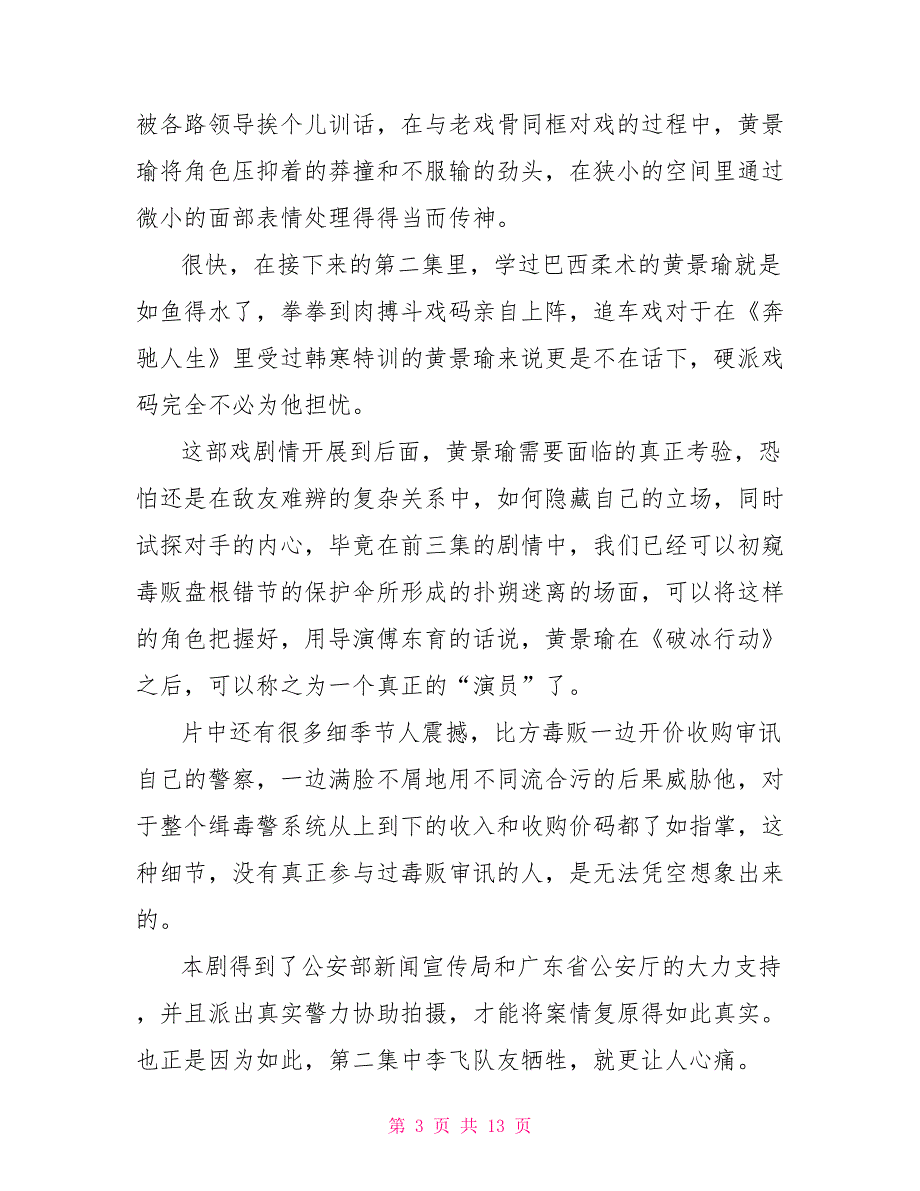 被各路领导挨个儿训话，在与老戏骨同框对戏的过程中，黄景瑜将角色压抑着的莽撞和不服输的劲头，在狭小的空间里通过微小的面部表情处理得得当而传神。

很快，在接下来的第二集里，学过巴西柔术的黄景瑜就是如鱼得水了，拳拳到肉搏斗戏码亲自上阵，追车戏对于在《奔驰人生》里受过韩寒特训的黄景瑜来说更是不在话下，硬派戏码完全不必为他担忧。

这部戏剧情开展到后面，黄景瑜需要面临的真正考验，恐怕还是在敌友难辨的复杂关系中，如何隐藏自己的立场，同时试探对手的内心，毕竟在前三集的剧情中，我们已经可以初窥毒贩盘根错节的保护伞所形成的扑朔迷离的场面，可以将这样的角色把握好，用导演傅东育的话说，黄景瑜在《破冰行动》之后，可以称之为一个真正的“演员”了。

片中还有很多细季节人震撼，比方毒贩一边开价收购审讯自己的警察，一边满脸不屑地用不同流合污的后果威胁他，对于整个缉毒警系统从上到下的收入和收购价码都了如指掌，这种细节，没有真正参与过毒贩审讯的人，是无法凭空想象出来的。

本剧得到了公安部新闻宣传局和广东省公安厅的大力支持，并且派出真实警力协助拍摄，才能将案情复原得如此真实。也正是因为如此，第二集中李飞队友牺牲，就更让人心痛。

第 3 页 共 13 页